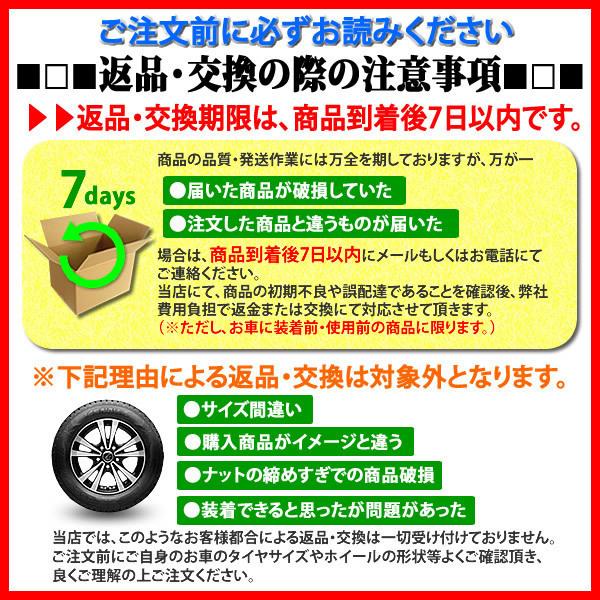 ご注文前に必ずお読みください

■□■返品・交換の際の注意事項■□■

▶▶返品・交換期限は、商品到着後7日以内です。

7days

商品の品質・発送作業には万全を期しておりますが、万が一

●届いた商品が破損していた

●注文した商品と違うものが届いた

場合は、商品到着後7日以内にメールもしくはお電話にてご連絡ください。
当店にて、商品の初期不良や誤配達であることを確認後、弊社費用負担で返金または交換にて対応させて頂きます。
（※ただし、お車に装着前・使用前の商品に限ります。）

※下記理由による返品・交換は対象外となります。

●サイズ間違い

●購入商品がイメージと違う

●ナットの締めすぎでの商品破損

●装着できると思ったが問題があった

当店では、このようなお客様都合による返品・交換は一切受け付けておりません。
ご注文前にご自身のお車のタイヤサイズやホイールの形状等よくご確認頂き、良くご理解の上ご注文ください。